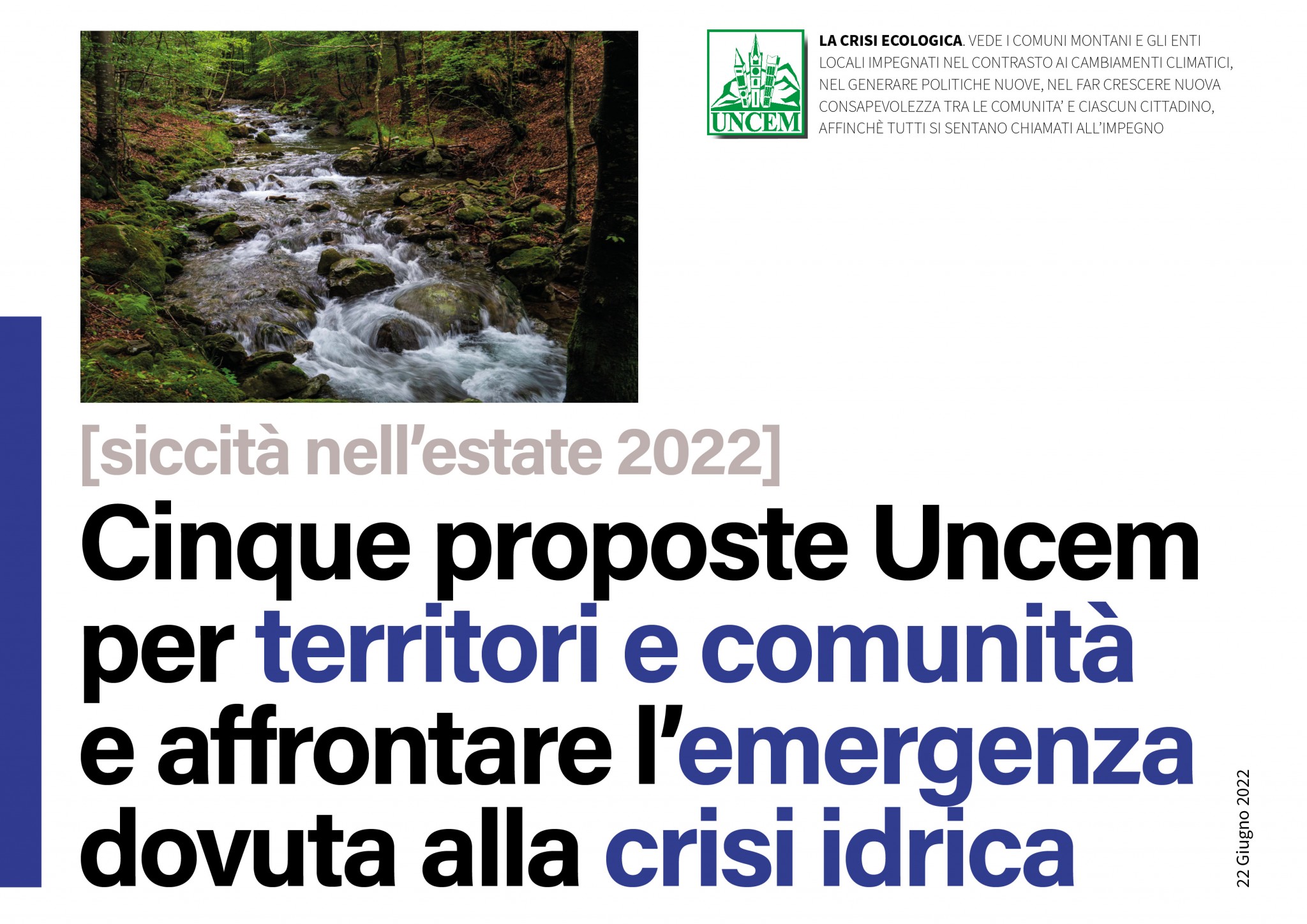 UNCEM

LA CRISI ECOLOGICA. VEDE I COMUNI MONTANI E GLI ENTI LOCALI IMPEGNATI NEL CONTRASTO AI CAMBIAMENTI CLIMATICI, NEL GENERARE POLITICHE NUOVE, NEL FAR CRESCERE NUOVA CONSAPEVOLEZZA TRA LE COMUNITA' E CIASCUN CITTADINO, AFFINCHÈ TUTTI SI SENTANO CHIAMATI ALL'IMPEGNO

[siccità nell'estate 2022]

Cinque proposte Uncem per territori e comunità e affrontare l'emergenza dovuta alla crisi idrica

22 Giugno 2022